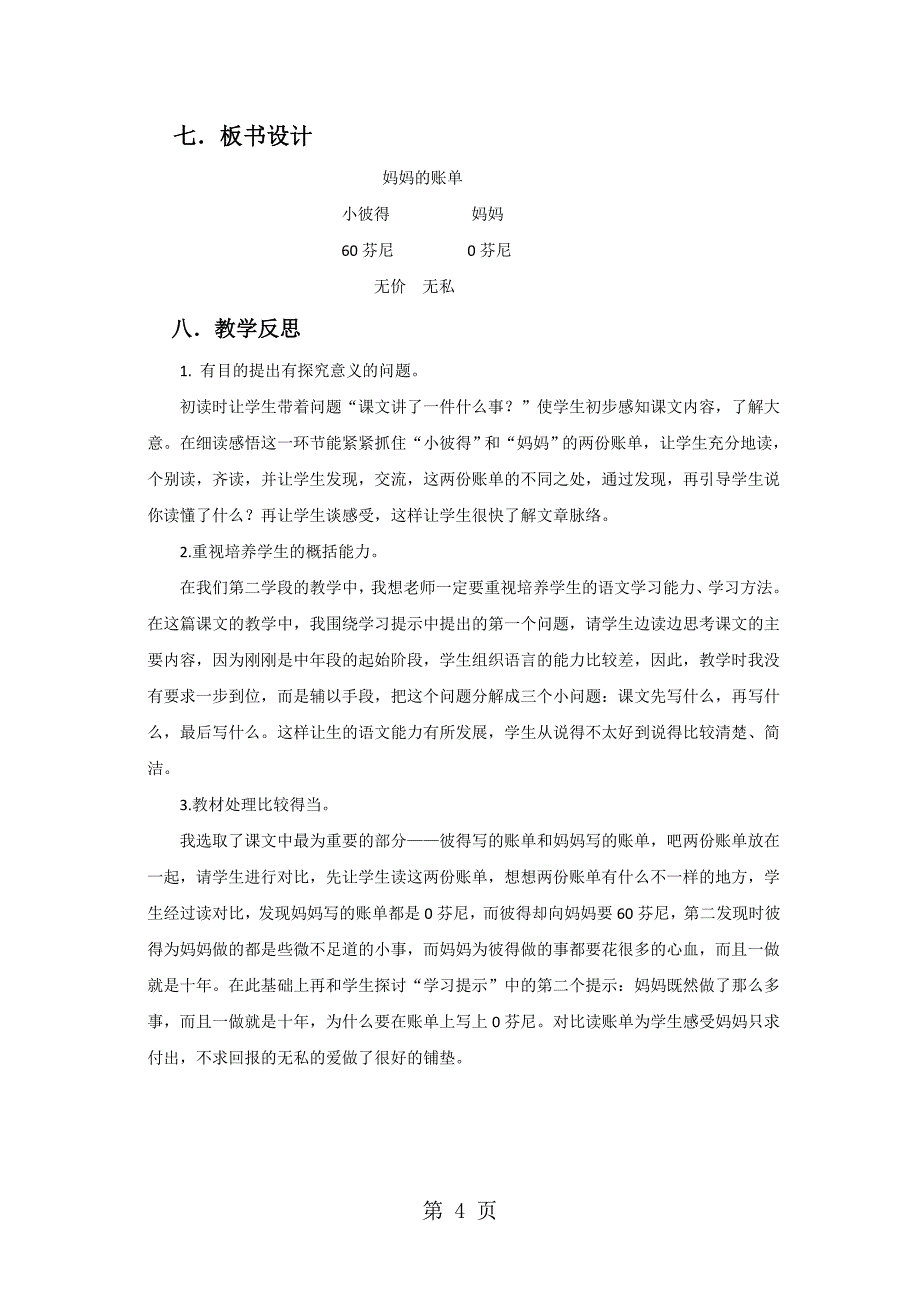 七．板书设计

妈妈的账单

小彼得　　　　妈妈

60 芬尼　　　　0 芬尼

无价　无私

八．教学反思

1. 有目的提出有探究意义的问题。

初读时让学生带着问题“课文讲了一件什么事？”使学生初步感知课文内容，了解大意。在细读感悟这一环节能紧紧抓住“小彼得”和“妈妈”的两份账单，让学生充分地读，个别读，齐读，并让学生发现，交流，这两份账单的不同之处，通过发现，再引导学生说你读懂了什么？再让学生谈感受，这样让学生很快了解文章脉络。

2.重视培养学生的概括能力。

在我们第二学段的教学中，我想老师一定要重视培养学生的语文学习能力、学习方法。在这篇课文的教学中，我围绕学习提示中提出的第一个问题，请学生边读边思考课文的主要内容，因为刚刚是中年段的起始阶段，学生组织语言的能力比较差，因此，教学时我没有要求一步到位，而是辅以手段，把这个问题分解成三个小问题：课文先写什么，再写什么，最后写什么。这样让生的语文能力有所发展，学生从说得不太好到说得比较清楚、简洁。

3.教材处理比较得当。

我选取了课文中最为重要的部分——彼得写的账单和妈妈写的账单，吧两份账单放在一起，请学生进行对比，先让学生读这两份账单，想想两份账单有什么不一样的地方，学生经过读对比，发现妈妈写的账单都是 0 芬尼，而彼得却向妈妈要 60 芬尼，第二发现时彼得为妈妈做的都是些微不足道的小事，而妈妈为彼得做的事都要花很多的心血，而且一做就是十年。在此基础上再和学生探讨“学习提示”中的第二个提示：妈妈既然做了那么多事，而且一做就是十年，为什么要在账单上写上 0 芬尼。对比读账单为学生感受妈妈只求付出，不求回报的无私的爱做了很好的铺垫。

第 4 页